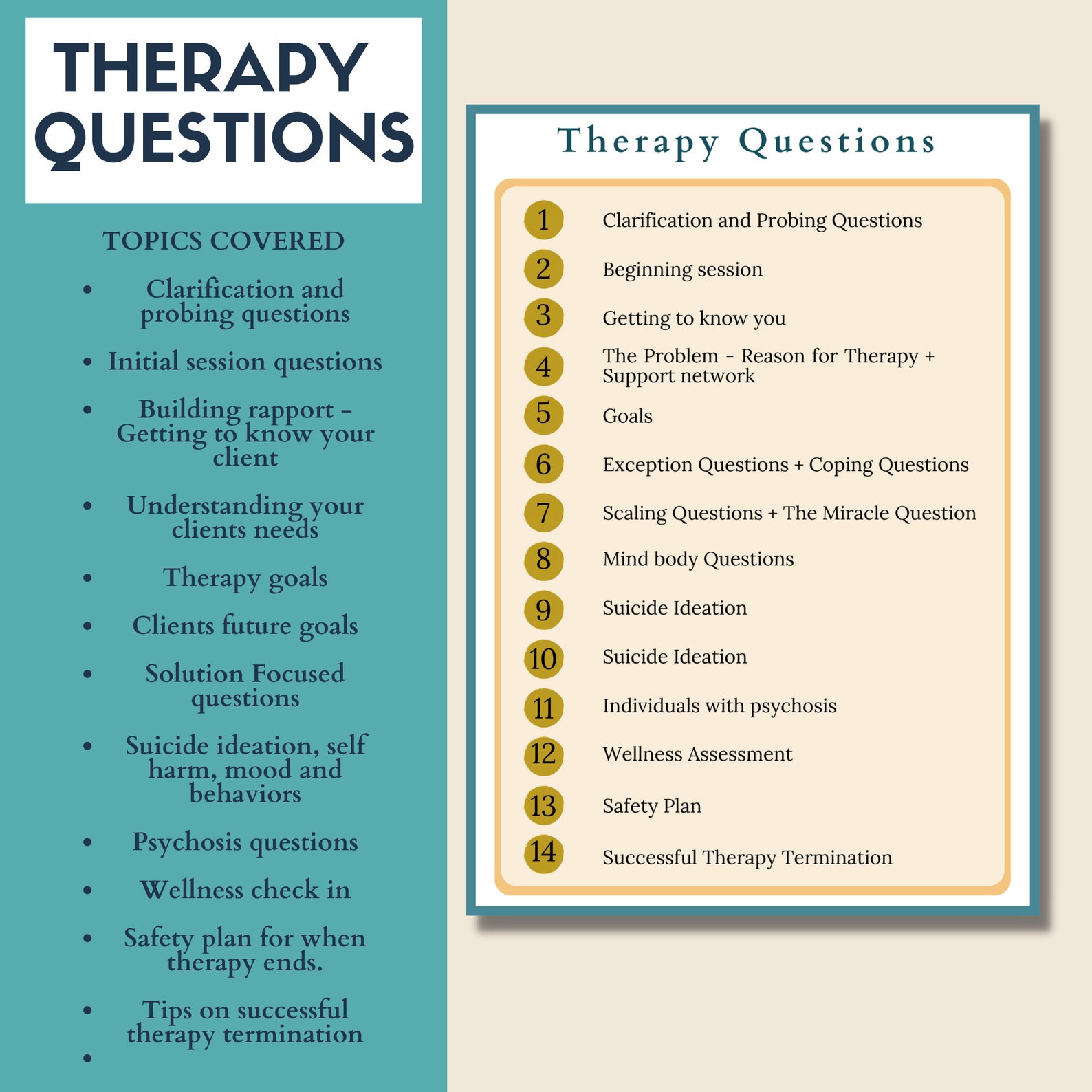 THERAPY QUESTIONS

TOPICS COVERED

- Clarification and probing questions
- Initial session questions
- Building rapport - Getting to know your client
- Understanding your clients needs
- Therapy goals
- Clients future goals
- Solution Focused questions
- Suicide ideation, self harm, mood and behaviors
- Psychosis questions
- Wellness check in
- Safety plan for when therapy ends.
- Tips on successful therapy termination
-

Therapy Questions

1 Clarification and Probing Questions
2 Beginning session
3 Getting to know you
4 The Problem - Reason for Therapy + Support network
5 Goals
6 Exception Questions + Coping Questions
7 Scaling Questions + The Miracle Question
8 Mind body Questions
9 Suicide Ideation
10 Suicide Ideation
11 Individuals with psychosis
12 Wellness Assessment
13 Safety Plan
14 Successful Therapy Termination